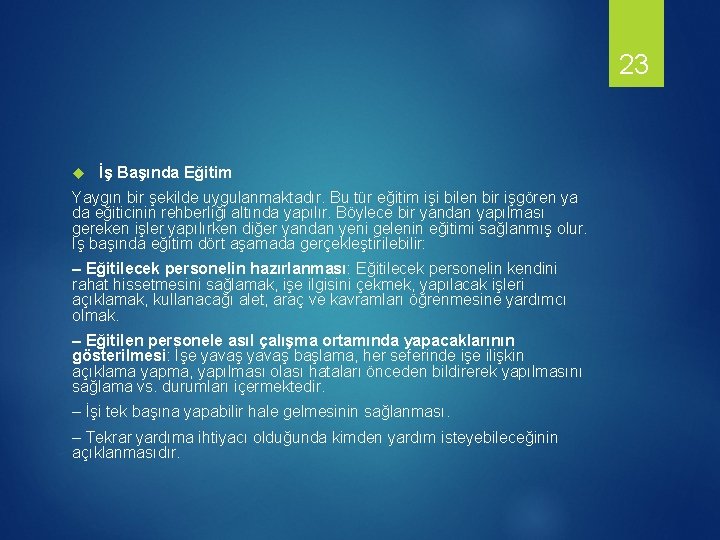 23

İş Başında Eğitim

Yaygın bir şekilde uygulanmaktadır. Bu tür eğitim işi bilen bir işgören ya da eğiticinin rehberliği altında yapılır. Böylece bir yandan yapılması gereken işler yapılırken diğer yandan yeni gelenin eğitimi sağlanmış olur. İş başında eğitim dört aşamada gerçekleştirilebilir:

– Eğitilecek personelin hazırlanması: Eğitilecek personelin kendini rahat hissetmesini sağlamak, işe ilgisini çekmek, yapılacak işleri açıklamak, kullanacağı alet, araç ve kavramları öğrenmesine yardımcı olmak.

– Eğitilen personele asıl çalışma ortamında yapacaklarının gösterilmesi: İşe yavaş yavaş başlama, her seferinde işe ilişkin açıklama yapma, yapılması olası hataları önceden bildirerek yapılmasını sağlama vs. durumları içermektedir.

– İşi tek başına yapabilir hale gelmesinin sağlanması.

– Tekrar yardıma ihtiyacı olduğunda kimden yardım isteyebileceğinin açıklanmasıdır.